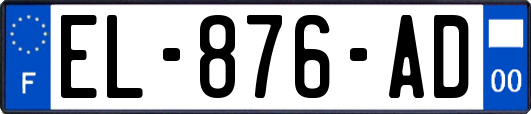 F
EL-876-AD
00